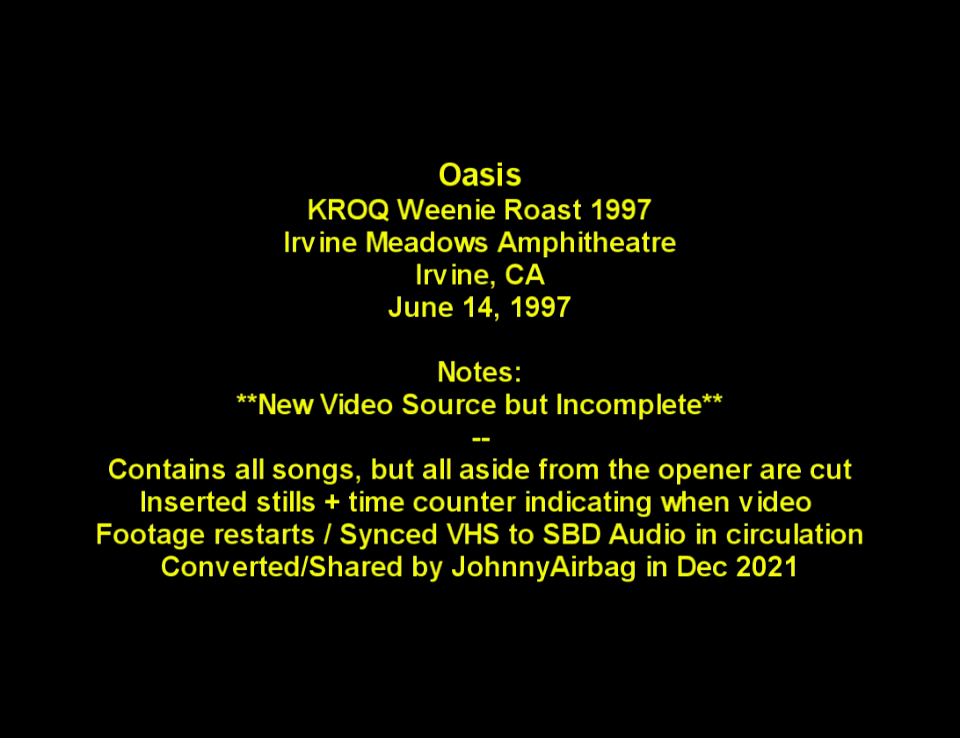 Oasis
KROQ Weenie Roast 1997
Irvine Meadows Amphitheatre
Irvine, CA
June 14, 1997

Notes:
**New Video Source but Incomplete**
--
Contains all songs, but all aside from the opener are cut
Inserted stills + time counter indicating when video
Footage restarts / Synced VHS to SBD Audio in circulation
Converted/Shared by JohnnyAirbag in Dec 2021